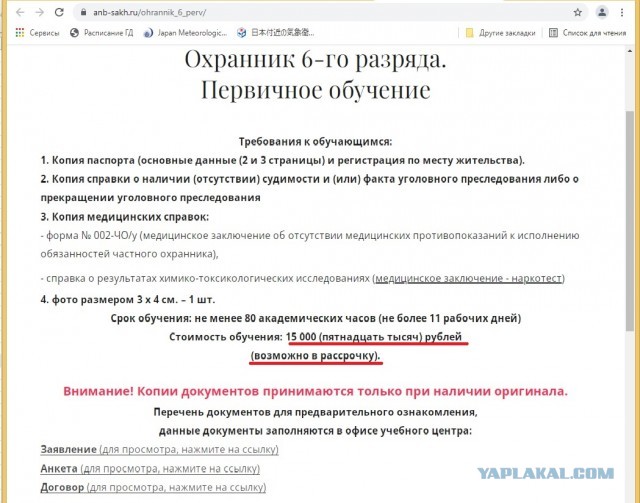 anb-sakh.ru/ohrannik_6_perv/

Сервисы Расписание ГД Japan Meteorologic... 日本付近の気象衛... Другие закладки Список для чтения

Охранник 6-го разряда.
Первичное обучение

Требования к обучающимся:
1. Копия паспорта (основные данные (2 и 3 страницы) и регистрация по месту жительства).
2. Копия справки о наличии (отсутствии) судимости и (или) факта уголовного преследования либо о прекращении уголовного преследования
3. Копия медицинских справок:
- форма № 002-ЧО/у (медицинское заключение об отсутствии медицинских противопоказаний к исполнению обязанностей частного охранника),
- справка о результатах химико-токсикологических исследованиях (медицинское заключение - наркотест)
4. фото размером 3 х 4 см. – 1 шт.
Срок обучения: не менее 80 академических часов (не более 11 рабочих дней)
Стоимость обучения: 15 000 (пятнадцать тысяч) рублей (возможно в рассрочку).

Внимание! Копии документов принимаются только при наличии оригинала.
Перечень документов для предварительного ознакомления, данные документы заполняются в офисе учебного центра:
Заявление (для просмотра, нажмите на ссылку)
Анкета (для просмотра, нажмите на ссылку)
Договор (для просмотра, нажмите на ссылку)

YAPLAKAL.COM